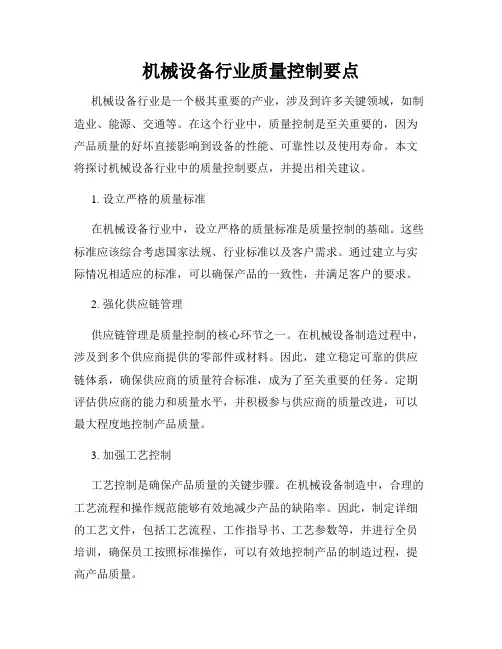 机械设备行业质量控制要点

机械设备行业是一个极其重要的产业，涉及到许多关键领域，如制造业、能源、交通等。在这个行业中，质量控制是至关重要的，因为产品质量的好坏直接影响到设备的性能、可靠性以及使用寿命。本文将探讨机械设备行业中的质量控制要点，并提出相关建议。

1. 设立严格的质量标准

在机械设备行业中，设立严格的质量标准是质量控制的基础。这些标准应该综合考虑国家法规、行业标准以及客户需求。通过建立与实际情况相适应的标准，可以确保产品的一致性，并满足客户的要求。

2. 强化供应链管理

供应链管理是质量控制的核心环节之一。在机械设备制造过程中，涉及到多个供应商提供的零部件或材料。因此，建立稳定可靠的供应链体系，确保供应商的质量符合标准，成为了至关重要的任务。定期评估供应商的能力和质量水平，并积极参与供应商的质量改进，可以最大程度地控制产品质量。

3. 加强工艺控制

工艺控制是确保产品质量的关键步骤。在机械设备制造中，合理的工艺流程和操作规范能够有效地减少产品的缺陷率。因此，制定详细的工艺文件，包括工艺流程、工作指导书、工艺参数等，并进行全员培训，确保员工按照标准操作，可以有效地控制产品的制造过程，提高产品质量。